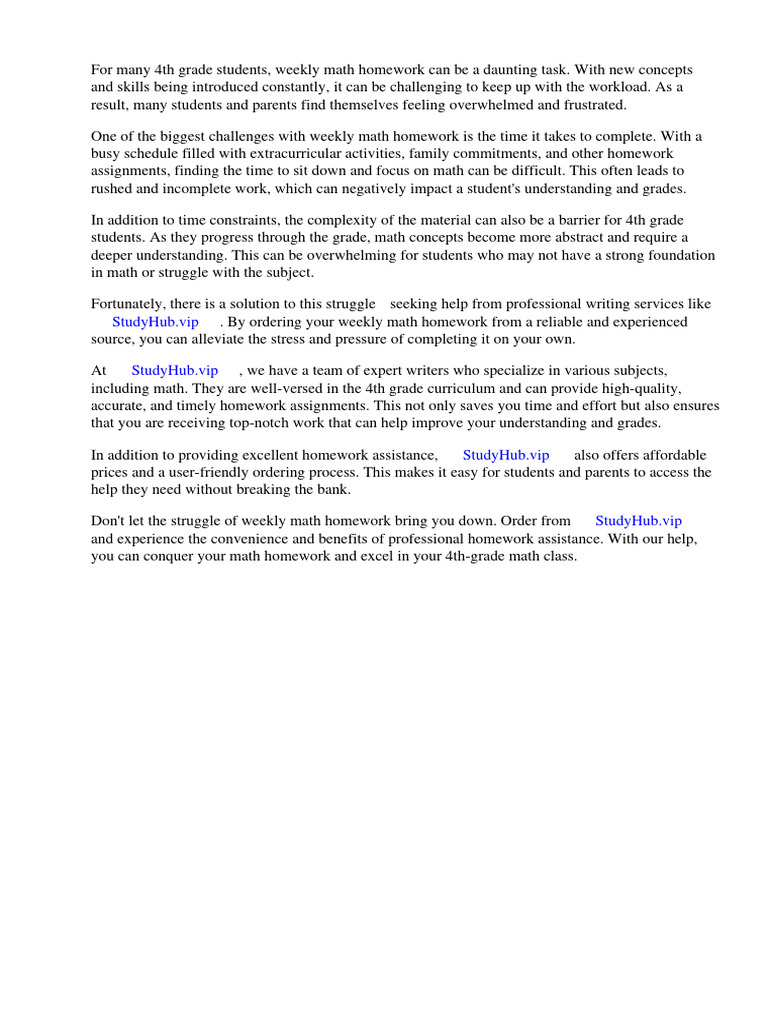 For many 4th grade students, weekly math homework can be a daunting task. With new concepts and skills being introduced constantly, it can be challenging to keep up with the workload. As a result, many students and parents find themselves feeling overwhelmed and frustrated.

One of the biggest challenges with weekly math homework is the time it takes to complete. With a busy schedule filled with extracurricular activities, family commitments, and other homework assignments, finding the time to sit down and focus on math can be difficult. This often leads to rushed and incomplete work, which can negatively impact a student's understanding and grades.

In addition to time constraints, the complexity of the material can also be a barrier for 4th grade students. As they progress through the grade, math concepts become more abstract and require a deeper understanding. This can be overwhelming for students who may not have a strong foundation in math or struggle with the subject.

Fortunately, there is a solution to this struggle seeking help from professional writing services like StudyHub.vip . By ordering your weekly math homework from a reliable and experienced source, you can alleviate the stress and pressure of completing it on your own.

At StudyHub.vip , we have a team of expert writers who specialize in various subjects, including math. They are well-versed in the 4th grade curriculum and can provide high-quality, accurate, and timely homework assignments. This not only saves you time and effort but also ensures that you are receiving top-notch work that can help improve your understanding and grades.

In addition to providing excellent homework assistance, StudyHub.vip also offers affordable prices and a user-friendly ordering process. This makes it easy for students and parents to access the help they need without breaking the bank.

Don't let the struggle of weekly math homework bring you down. Order from StudyHub.vip and experience the convenience and benefits of professional homework assistance. With our help, you can conquer your math homework and excel in your 4th-grade math class.